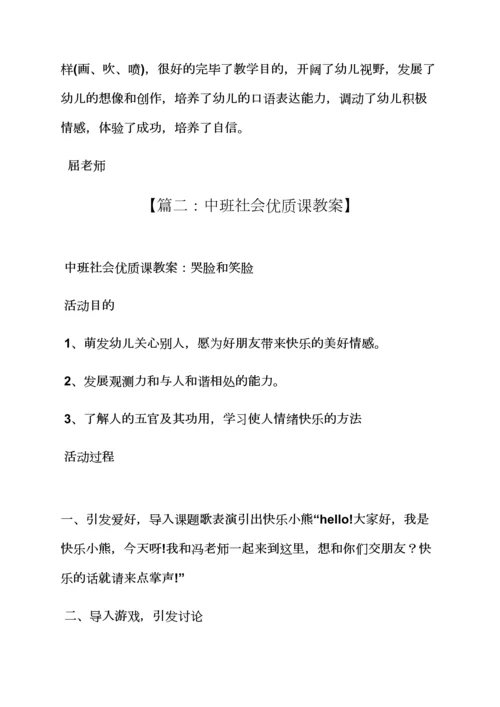 样(画、吹、喷)，很好的完毕了教学目的，开阔了幼儿视野，发展了幼儿的想像和创作，培养了幼儿的口语表达能力，调动了幼儿积极情感，体验了成功，培养了自信。

屈老师

【篇二：中班社会优质课教案】

中班社会优质课教案：哭脸和笑脸

活动目的

1、萌发幼儿关心别人，愿为好朋友带来快乐的美好情感。

2、发展观测力和与人和谐相处的能力。

3、了解人的五官及其功用，学习使人情绪快乐的方法

活动过程

一、引发爱好，导入课题歌表演引出快乐小熊“hello!大家好，我是快乐小熊，今天呀!我和冯老师一起来到这里，想和你们交朋友？快乐的话就请来点掌声!”

二、导入游戏，引发讨论